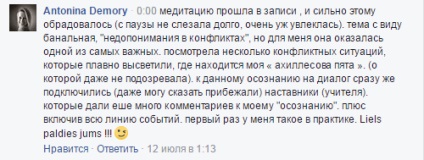 Antonina Demory · 0:00 медитацию прошла в записи , и сильно этому обрадовалось (с паузы не слезала долго, очень уж увлеклась). тема с виду банальная, "недопонимания в конфликтах", но для меня она оказалась одной из самых важных. посмотрела несколько конфликтных ситуаций, которые плавно высветили, где находится моя « ахиллесова пята ». (о которой даже не подозревала). к данному осознанию на диалог сразу же подключились (даже могу сказать прибежали) наставники (учителя). которые дали еше много комментариев к моему "осознанию". плюс включив всю линию событий. первый раз у меня такое в практике. Liels paldies jums !!!

Нравится · Ответить · 12 июля в 1:13